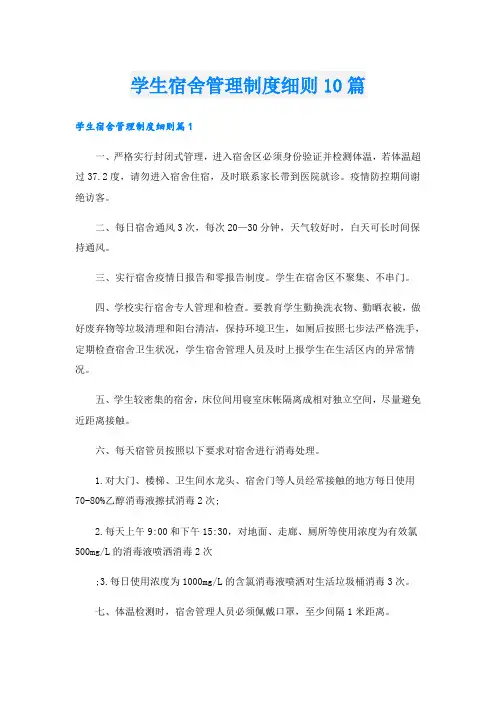 学生宿舍管理制度细则10篇

学生宿舍管理制度细则篇1

一、严格实行封闭式管理，进入宿舍区必须身份验证并检测体温，若体温超过37.2度，请勿进入宿舍住宿，及时联系家长带到医院就诊。疫情防控期间谢绝访客。

二、每日宿舍通风3次，每次20—30分钟，天气较好时，白天可长时间保持通风。

三、实行宿舍疫情日报告和零报告制度。学生在宿舍区不聚集、不串门。

四、学校实行宿舍专人管理和检查。要教育学生勤换洗衣物、勤晒衣被，做好废弃物等垃圾清理和阳台清洁，保持环境卫生，如厕后按照七步法严格洗手，定期检查宿舍卫生状况，学生宿舍管理人员及时上报学生在生活区内的异常情况。

五、学生较密集的宿舍，床位间用寝室床帐隔离成相对独立空间，尽量避免近距离接触。

六、每天宿管员按照以下要求对宿舍进行消毒处理。

1.对大门、楼梯、卫生间水龙头、宿舍门等人员经常接触的地方每日使用70-80%乙醇消毒液擦拭消毒2次;

2.每天上午9:00和下午15:30，对地面、走廊、厕所等使用浓度为有效氯500mg/L的消毒液喷洒消毒2次

;3.每日使用浓度为1000mg/L的含氯消毒液喷洒对生活垃圾桶消毒3次。

七、体温检测时，宿舍管理人员必须佩戴口罩，至少间隔1米距离。